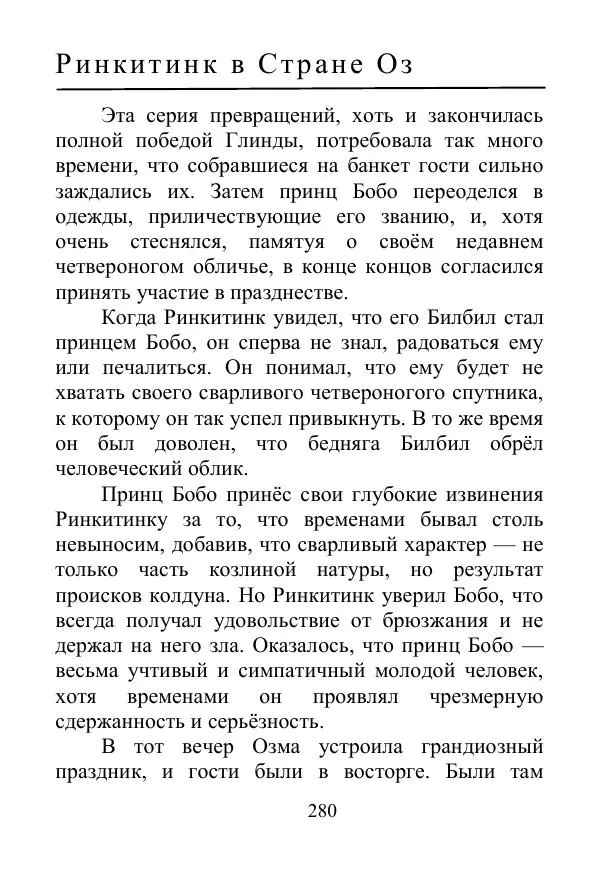 Ринкитинк в Стране Оз

Эта серия превращений, хоть и закончилась полной победой Глинды, потребовала так много времени, что собравшиеся на банкет гости сильно заждались их. Затем принц Бобо переоделся в одежды, приличествующие его званию, и, хотя очень стеснялся, памятуя о своём недавнем четвероногом обличье, в конце концов согласился принять участие в празднестве.

Когда Ринкитинк увидел, что его Билбил стал принцем Бобо, он сперва не знал, радоваться ему или печалиться. Он понимал, что ему будет не хватать своего сварливого четвероногого спутника, к которому он так успел привыкнуть. В то же время он был доволен, что бедняга Билбил обрёл человеческий облик.

Принц Бобо принёс свои глубокие извинения Ринкитинку за то, что временами бывал столь невыносим, добавив, что сварливый характер — не только часть козлиной натуры, но результат происков колдуна. Но Ринкитинк уверил Бобо, что всегда получал удовольствие от брюзжания и не держал на него зла. Оказалось, что принц Бобо — весьма учтивый и симпатичный молодой человек, хотя временами он проявлял чрезмерную сдержанность и серьёзность.

В тот вечер Озма устроила грандиозный праздник, и гости были в восторге. Были там

280